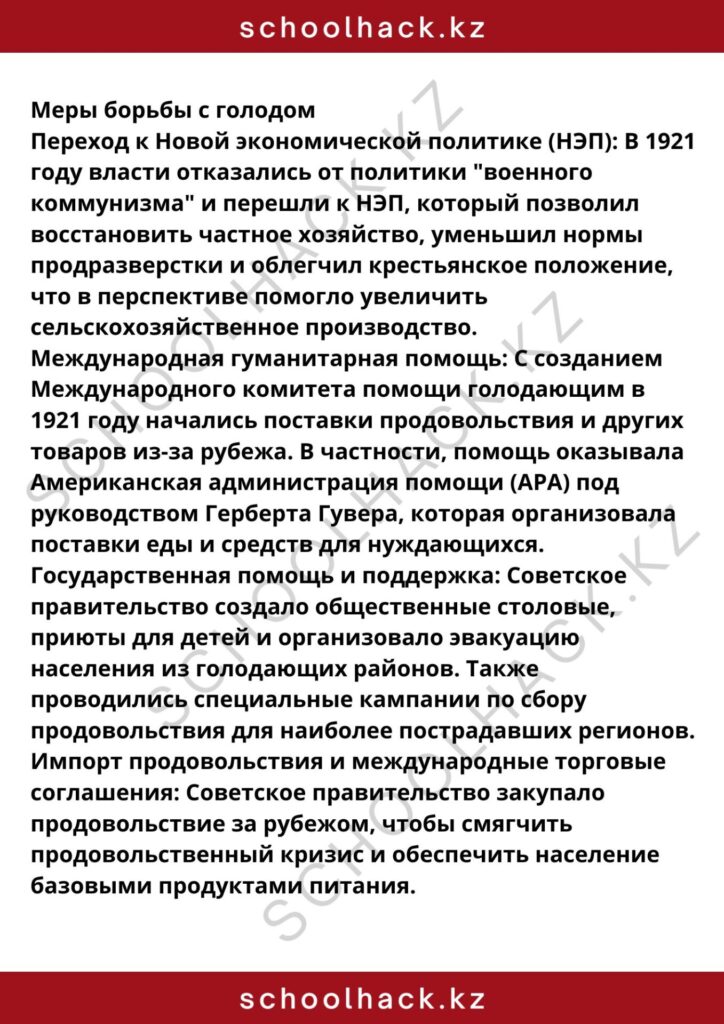 schoolhack.kz

Меры борьбы с голодом

Переход к Новой экономической политике (НЭП): В 1921 году власти отказались от политики "военного коммунизма" и перешли к НЭП, который позволил восстановить частное хозяйство, уменьшил нормы продразверстки и облегчил крестьянское положение, что в перспективе помогло увеличить сельскохозяйственное производство.

Международная гуманитарная помощь: С созданием Международного комитета помощи голодающим в 1921 году начались поставки продовольствия и других товаров из-за рубежа. В частности, помощь оказывала Американская администрация помощи (АРА) под руководством Герберта Гувера, которая организовала поставки еды и средств для нуждающихся.

Государственная помощь и поддержка: Советское правительство создало общественные столовые, приюты для детей и организовало эвакуацию населения из голодающих районов. Также проводились специальные кампании по сбору продовольствия для наиболее пострадавших регионов.

Импорт продовольствия и международные торговые соглашения: Советское правительство закупало продовольствие за рубежом, чтобы смягчить продовольственный кризис и обеспечить население базовыми продуктами питания.

schoolhack.kz

SCHOOLHACK.KZ